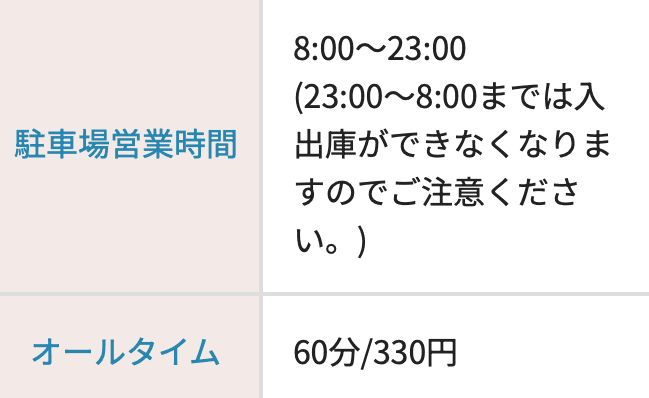 | 駐車場営業時間 | 8:00〜23:00 (23:00〜8:00までは入出庫ができなくなりますのでご注意ください。) |
|---|---|
| オールタイム | 60分/330円 |